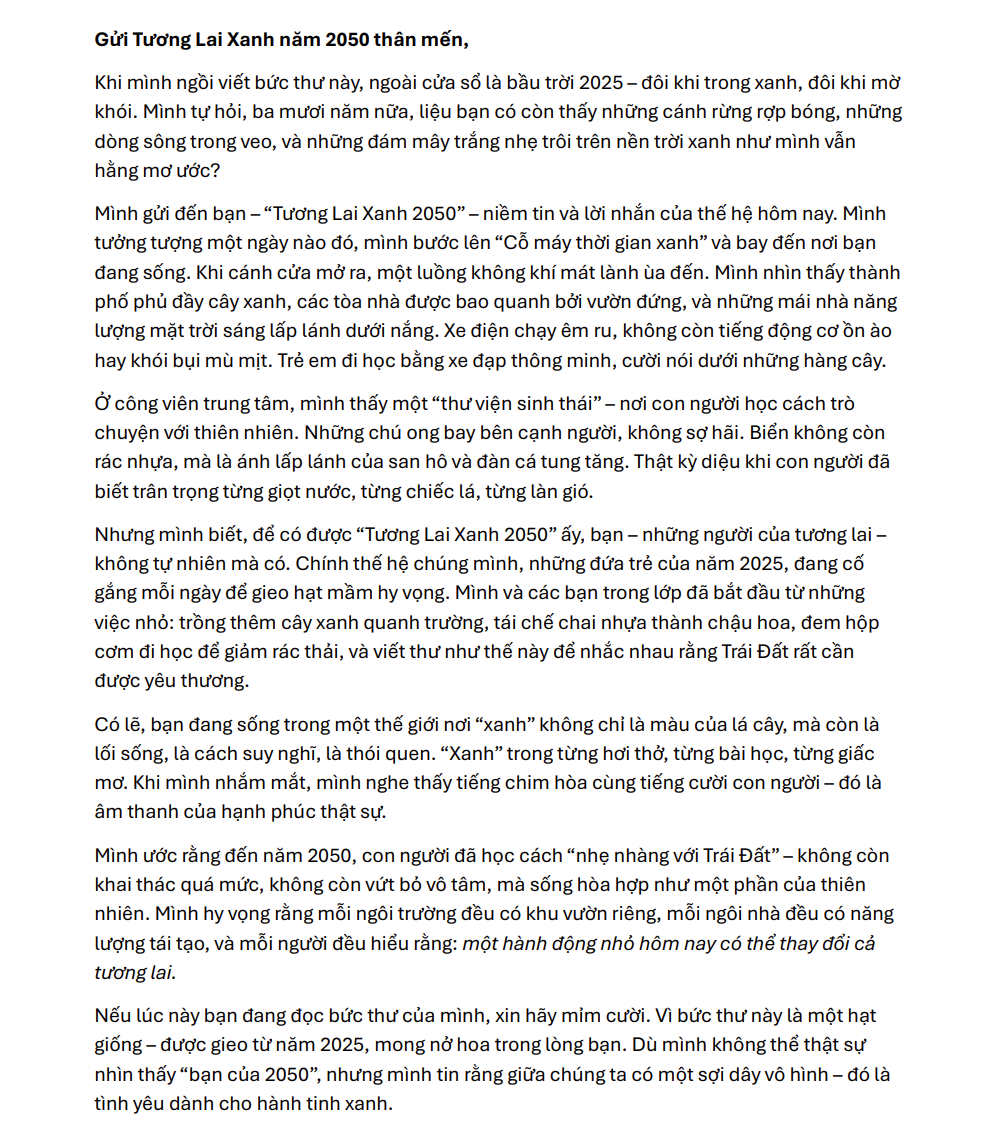 Gửi Tương Lai Xanh năm 2050 thân mến,

Khi mình ngồi viết bức thư này, ngoài cửa sổ là bầu trời 2025 – đôi khi trong xanh, đôi khi mờ khói. Mình tự hỏi, ba mươi năm nữa, liệu bạn có còn thấy những cánh rừng rợp bóng, những dòng sông trong veo, và những đám mây trắng nhẹ trôi trên nền trời xanh như mình vẫn hằng mơ ước?

Mình gửi đến bạn – "Tương Lai Xanh 2050" – niềm tin và lời nhắn của thế hệ hôm nay. Mình tưởng tượng một ngày nào đó, mình bước lên "Cỗ máy thời gian xanh" và bay đến nơi bạn đang sống. Khi cánh cửa mở ra, một luồng không khí mát lành ùa đến. Mình nhìn thấy thành phố phủ đầy cây xanh, các tòa nhà được bao quanh bởi vườn đứng, và những mái nhà năng lượng mặt trời sáng lấp lánh dưới nắng. Xe điện chạy êm ru, không còn tiếng động cơ ồn ào hay khói bụi mù mịt. Trẻ em đi học bằng xe đạp thông minh, cười nói dưới những hàng cây.

Ở công viên trung tâm, mình thấy một "thư viện sinh thái" – nơi con người học cách trò chuyện với thiên nhiên. Những chú ong bay bên cạnh người, không sợ hãi. Biển không còn rác nhựa, mà là ánh lấp lánh của san hô và đàn cá tung tăng. Thật kỳ diệu khi con người đã biết trân trọng từng giọt nước, từng chiếc lá, từng làn gió.

Nhưng mình biết, để có được "Tương Lai Xanh 2050" ấy, bạn – những người của tương lai – không tự nhiên mà có. Chính thế hệ chúng mình, những đứa trẻ của năm 2025, đang cố gắng mỗi ngày để gieo hạt mầm hy vọng. Mình và các bạn trong lớp đã bắt đầu từ những việc nhỏ: trồng thêm cây xanh quanh trường, tái chế chai nhựa thành chậu hoa, đem hộp cơm đi học để giảm rác thải, và viết thư như thế này để nhắc nhau rằng Trái Đất rất cần được yêu thương.

Có lẽ, bạn đang sống trong một thế giới nơi "xanh" không chỉ là màu của lá cây, mà còn là lối sống, là cách suy nghĩ, là thói quen. "Xanh" trong từng hơi thở, từng bài học, từng giấc mơ. Khi mình nhắm mắt, mình nghe thấy tiếng chim hòa cùng tiếng cười con người – đó là âm thanh của hạnh phúc thật sự.

Mình ước rằng đến năm 2050, con người đã học cách "nhẹ nhàng với Trái Đất" – không còn khai thác quá mức, không còn vứt bỏ vô tâm, mà sống hòa hợp như một phần của thiên nhiên. Mình hy vọng rằng mỗi ngôi trường đều có khu vườn riêng, mỗi ngôi nhà đều có năng lượng tái tạo, và mỗi người đều hiểu rằng: một hành động nhỏ hôm nay có thể thay đổi cả tương lai.

Nếu lúc này bạn đang đọc bức thư của mình, xin hãy mỉm cười. Vì bức thư này là một hạt giống – được gieo từ năm 2025, mong nở hoa trong lòng bạn. Dù mình không thể thật sự nhìn thấy "bạn của 2050", nhưng mình tin rằng giữa chúng ta có một sợi dây vô hình – đó là tình yêu dành cho hành tinh xanh.